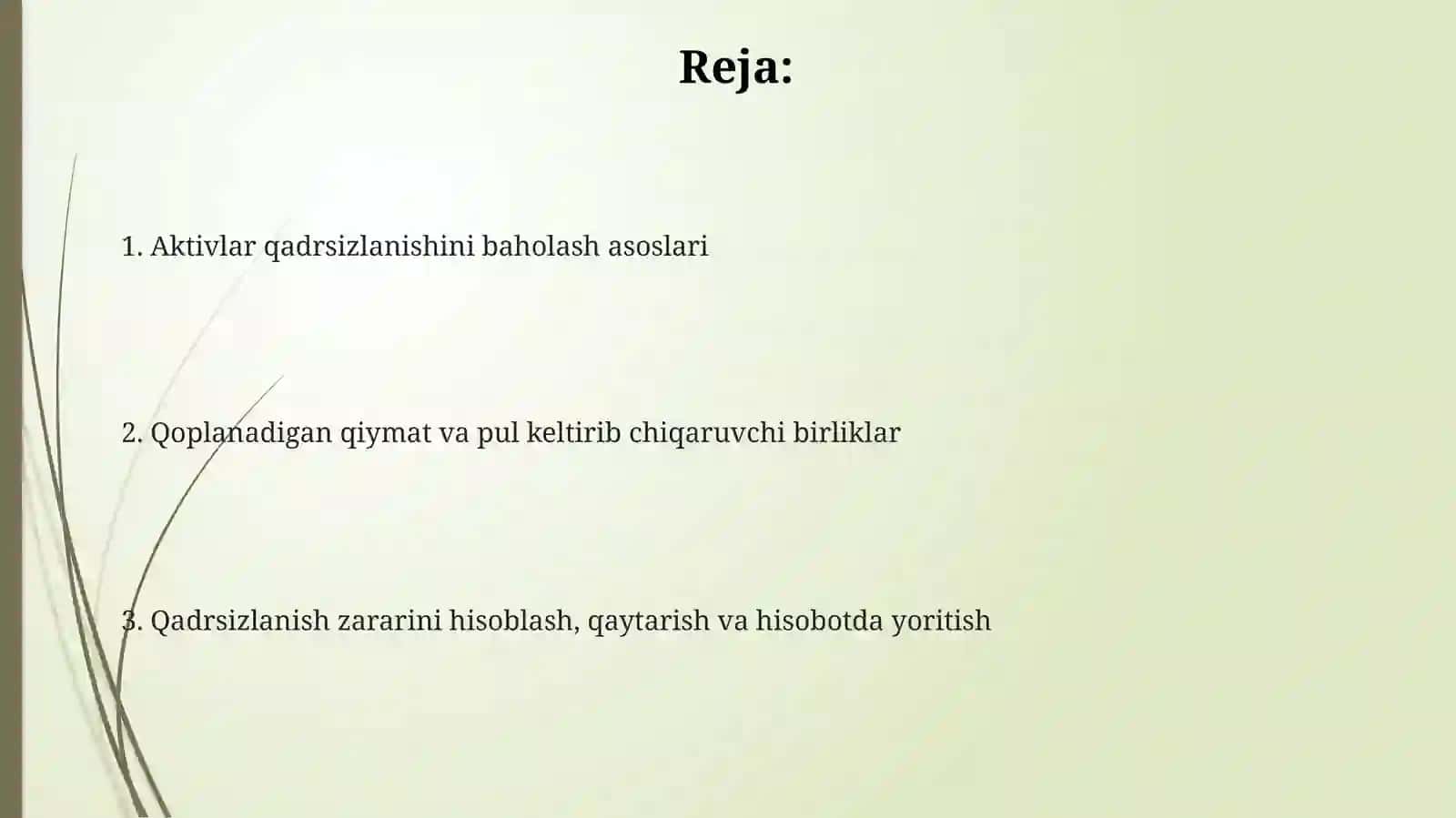 Reja:

1. Aktivlar qadrsizlanishini baholash asoslari

2. Qoplanadigan qiymat va pul keltirib chiqaruvchi birliklar

3. Qadrsizlanish zararini hisoblash, qaytarish va hisobotda yoritish